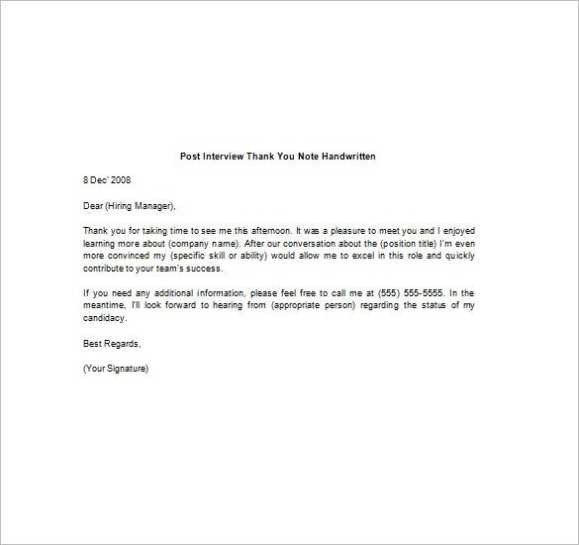 Post Interview Thank You Note Handwritten

8 Dec' 2008

Dear (Hiring Manager),

Thank you for taking time to see me this afternoon. It was a pleasure to meet you and I enjoyed learning more about (company name). After our conversation about the (position title) I'm even more convinced my (specific skill or ability) would allow me to excel in this role and quickly contribute to your team's success.

If you need any additional information, please feel free to call me at (555) 555-5555. In the meantime, I'll look forward to hearing from (appropriate person) regarding the status of my candidacy.

Best Regards,

(Your Signature)